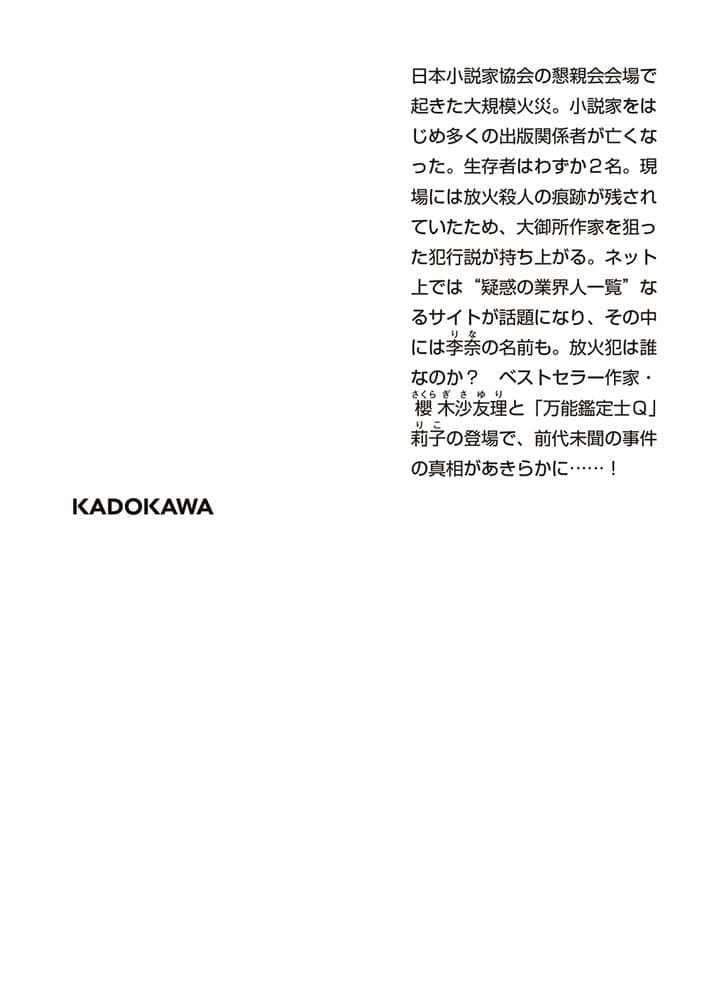 日本小説家協会の懇親会会場で起きた大規模火災。小説家をはじめ多くの出版関係者が亡くなった。生存者はわずか2名。現場には放火殺人の痕跡が残されていたため、大御所作家を狙った犯行説が持ち上がる。ネット上では“疑惑の業界人一覧”なるサイトが話題になり、その中には李奈（りな）の名前も。放火犯は誰なのか？　ベストセラー作家・櫻木沙友理（さくらぎさゆり）と「万能鑑定士Q」莉子（りこ）の登場で、前代未聞の事件の真相があきらかに……！

KADOKAWA